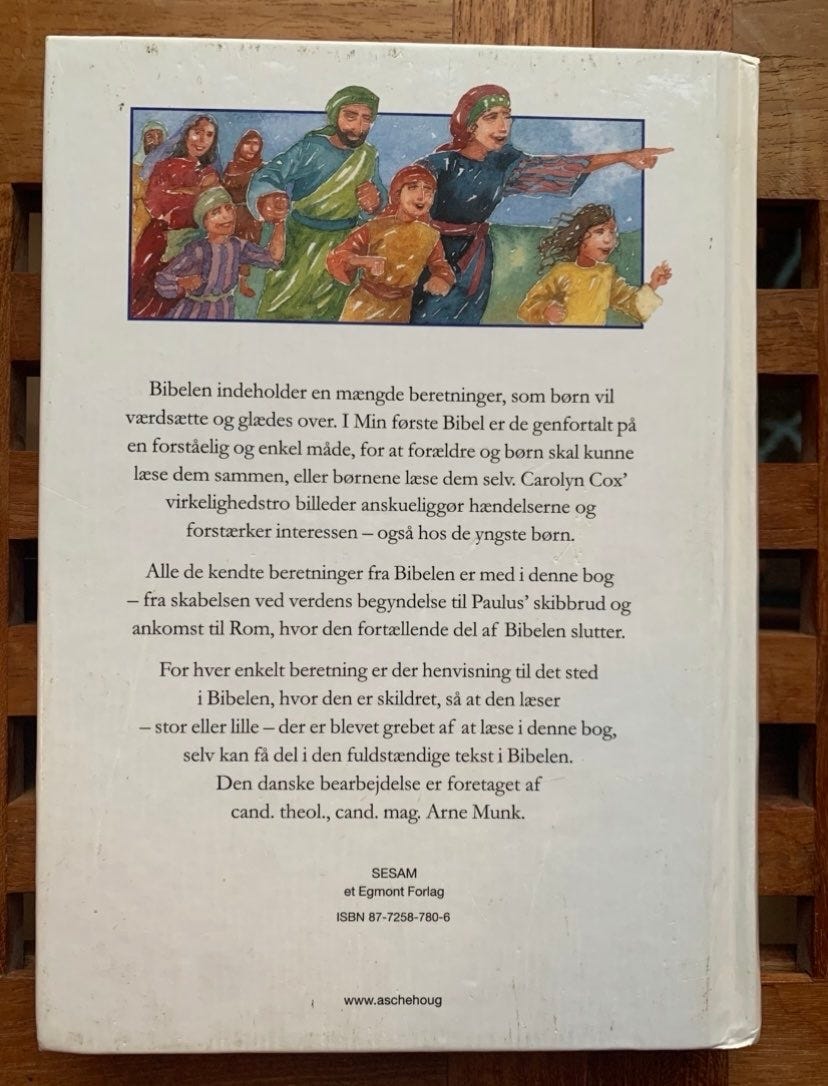 Bibelen indeholder en mængde beretninger, som børn vil værdsætte og glædes over. I Min første Bibel er de genfortalt på en forståelig og enkel måde, for at forældre og børn skal kunne læse dem sammen, eller børnene læse dem selv. Carolyn Cox' virkelighedstro billeder anskueliggør hændelserne og forstærker interessen – også hos de yngste børn.

Alle de kendte beretninger fra Bibelen er med i denne bog – fra skabelsen ved verdens begyndelse til Paulus' skibbrud og ankomst til Rom, hvor den fortællende del af Bibelen slutter.

For hver enkelt beretning er der henvisning til det sted i Bibelen, hvor den er skildret, så at den læser – stor eller lille – der er blevet grebet af at læse i denne bog, selv kan få del i den fuldstændige tekst i Bibelen. Den danske bearbejdelse er foretaget af cand. theol., cand. mag. Arne Munk.

SESAM
et Egmont Forlag

ISBN 87-7258-780-6

www.aschehoug